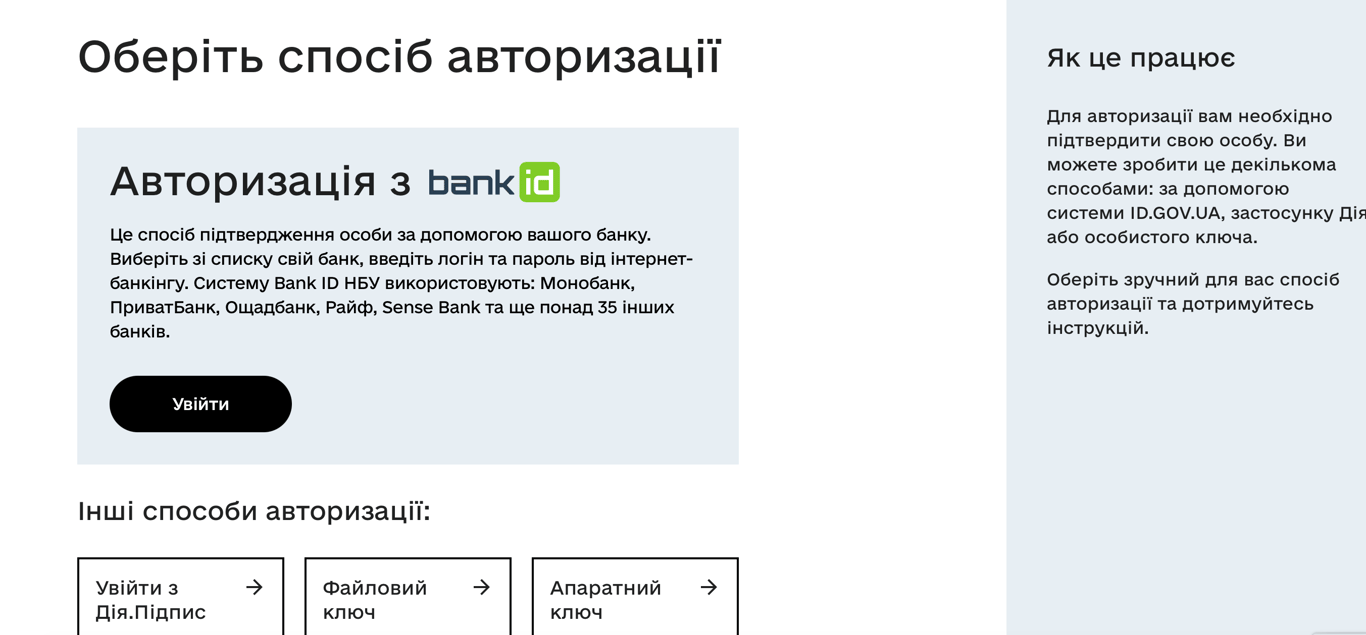 Оберіть спосіб авторизації

Авторизація з bank id

Це спосіб підтвердження особи за допомогою вашого банку. Виберіть зі списку свій банк, введіть логін та пароль від інтернет-банкінгу. Систему Bank ID НБУ використовують: Монобанк, ПриватБанк, Ощадбанк, Райф, Sense Bank та ще понад 35 інших банків.

Увійти

Інші способи авторизації:

Увійти з Дія.Підпис →

Файловий ключ →

Апаратний ключ →

Як це працює

Для авторизації вам необхідно підтвердити свою особу. Ви можете зробити це декількома способами: за допомогою системи ID.GOV.UA, застосунку Дія або особистого ключа.

Оберіть зручний для вас спосіб авторизації та дотримуйтесь інструкцій.